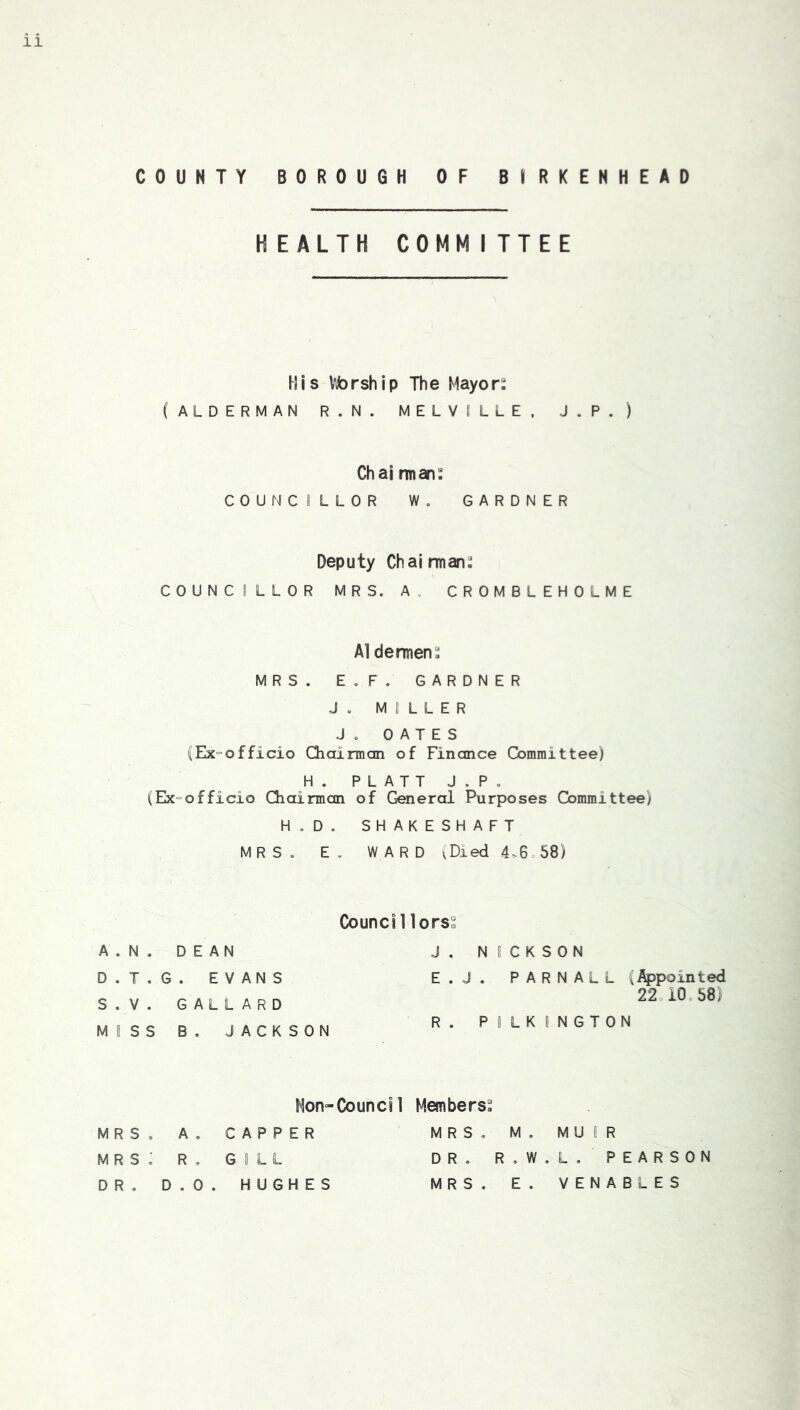 ii

COUNTY BOROUGH OF BIRKENHEAD

HEALTH COMMITTEE

His Worship The Mayor:
(ALDERMAN R.N. MELVILLE, J.P.)

Chairman:
COUNCILLOR W. GARDNER

Deputy Chairman:
COUNCILLOR MRS. A. CROMBLEHOLME

Aldermen:
MRS. E.F. GARDNER
J. MILLER
J. OATES
(Ex-officio Chairman of Finance Committee)
H. PLATT J.P.
(Ex-officio Chairman of General Purposes Committee)
H.D. SHAKESHAFT
MRS. E. WARD (Died 4.6.58)

Councillors:

A.N. DEAN
D.T.G. EVANS
S.V. GALLARD
MISS B. JACKSON

J. NICKSON
E.J. PARNALL (Appointed 22.10.58)
R. PILKINGTON

Non-Council Members:

MRS. A. CAPPER
MRS. R. GILL
DR. D.O. HUGHES

MRS. M. MUIR
DR. R.W.L. PEARSON
MRS. E. VENABLES